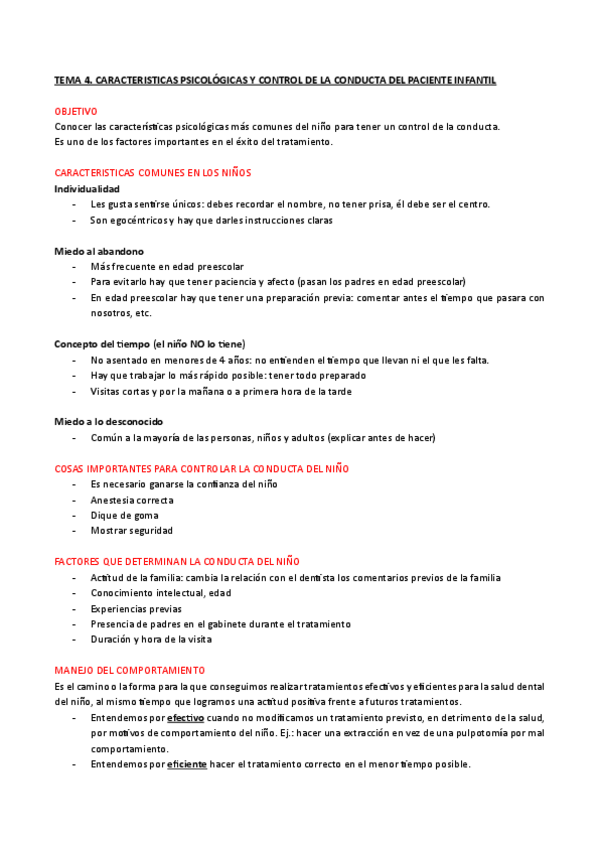 TEMA 4. CARACTERISTICAS PSICOLÓGICAS Y CONTROL DE LA CONDUCTA DEL PACIENTE INFANTIL

OBJETIVO
Conocer las características psicológicas más comunes del niño para tener un control de la conducta. Es uno de los factores importantes en el éxito del tratamiento.

CARACTERISTICAS COMUNES EN LOS NIÑOS
Individualidad
- Les gusta sentirse únicos: debes recordar el nombre, no tener prisa, él debe ser el centro.
- Son egocéntricos y hay que darles instrucciones claras

Miedo al abandono
- Más frecuente en edad preescolar
- Para evitarlo hay que tener paciencia y afecto (pasan los padres en edad preescolar)
- En edad preescolar hay que tener una preparación previa: comentar antes el tiempo que pasara con nosotros, etc.

Concepto del tiempo (el niño NO lo tiene)
- No asentado en menores de 4 años: no entienden el tiempo que llevan ni el que les falta.
- Hay que trabajar lo más rápido posible: tener todo preparado
- Visitas cortas y por la mañana o a primera hora de la tarde

Miedo a lo desconocido
- Común a la mayoría de las personas, niños y adultos (explicar antes de hacer)

COSAS IMPORTANTES PARA CONTROLAR LA CONDUCTA DEL NIÑO
- Es necesario ganarse la confianza del niño
- Anestesia correcta
- Dique de goma
- Mostrar seguridad

FACTORES QUE DETERMINAN LA CONDUCTA DEL NIÑO
- Actitud de la familia: cambia la relación con el dentista los comentarios previos de la familia
- Conocimiento intelectual, edad
- Experiencias previas
- Presencia de padres en el gabinete durante el tratamiento
- Duración y hora de la visita

MANEJO DEL COMPORTAMIENTO
Es el camino o la forma para la que conseguimos realizar tratamientos efectivos y eficientes para la salud dental del niño, al mismo tiempo que logramos una actitud positiva frente a futuros tratamientos.
- Entendemos por efectivo cuando no modificamos un tratamiento previsto, en detrimento de la salud, por motivos de comportamiento del niño. Ej.: hacer una extracción en vez de una pulpotomía por mal comportamiento.
- Entendemos por eficiente hacer el tratamiento correcto en el menor tiempo posible.